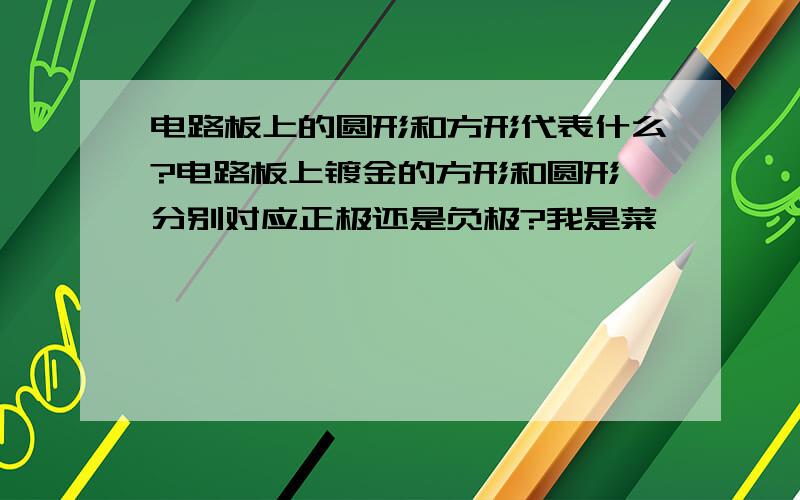 电路板上的圆形和方形代表什么?电路板上镀金的方形和圆形分别对应正极还是负极?我是菜